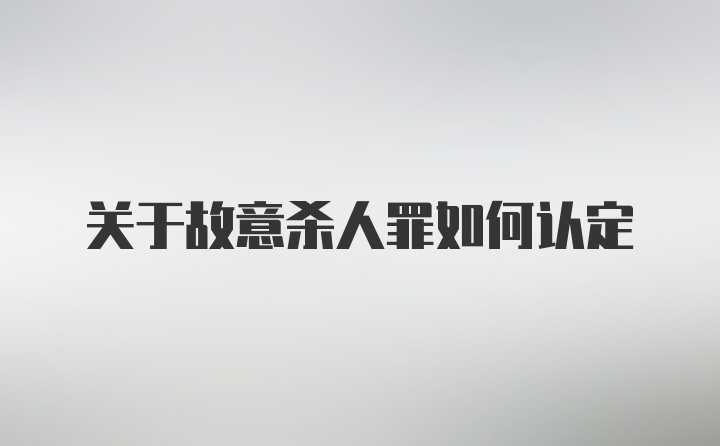 关于故意杀人罪如何认定